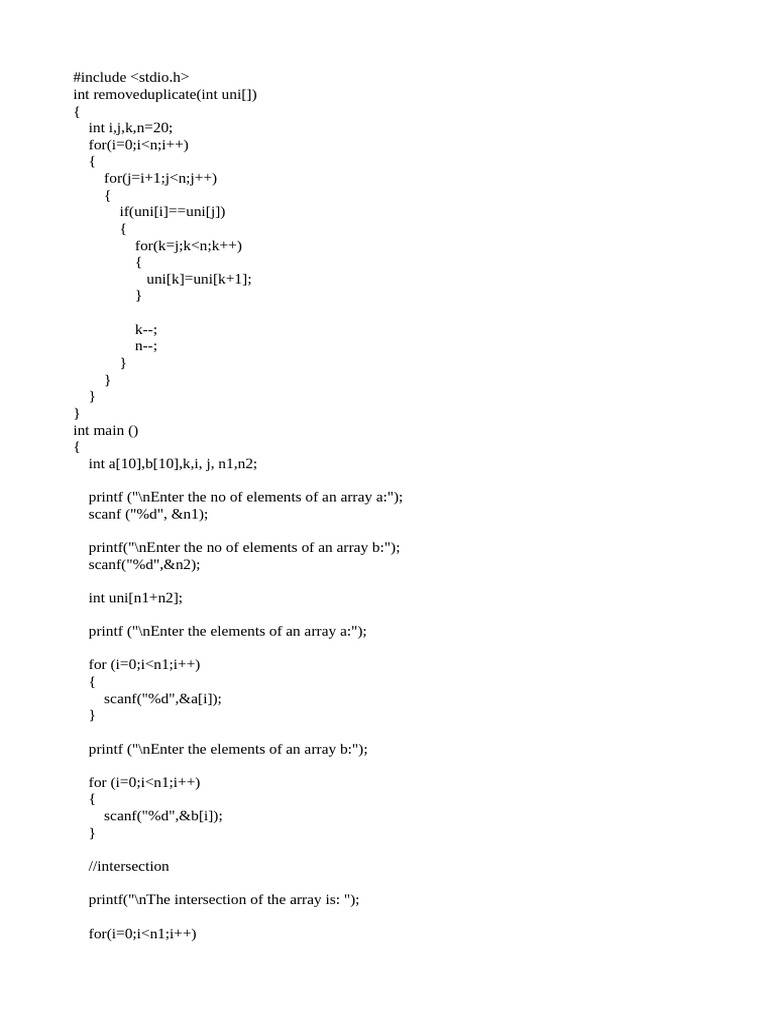 #include <stdio.h>
int removeduplicate(int uni[])
{
int i,j,k,n=20;
for(i=0;i<n;i++)
{
for(j=i+1;j<n;j++)
{
if(uni[i]==uni[j])
{
for(k=j;k<n;k++)
{
uni[k]=uni[k+1];
}

k--;
n--;
}
}
}
}
int main ()
{
int a[10],b[10],k,i, j, n1,n2;

printf ("\nEnter the no of elements of an array a:");
scanf ("%d", &n1);

printf("\nEnter the no of elements of an array b:");
scanf("%d",&n2);

int uni[n1+n2];

printf ("\nEnter the elements of an array a:");

for (i=0;i<n1;i++)
{
scanf("%d",&a[i]);
}

printf ("\nEnter the elements of an array b:");

for (i=0;i<n1;i++)
{
scanf("%d",&b[i]);
}

//intersection

printf("\nThe intersection of the array is: ");

for(i=0;i<n1;i++)